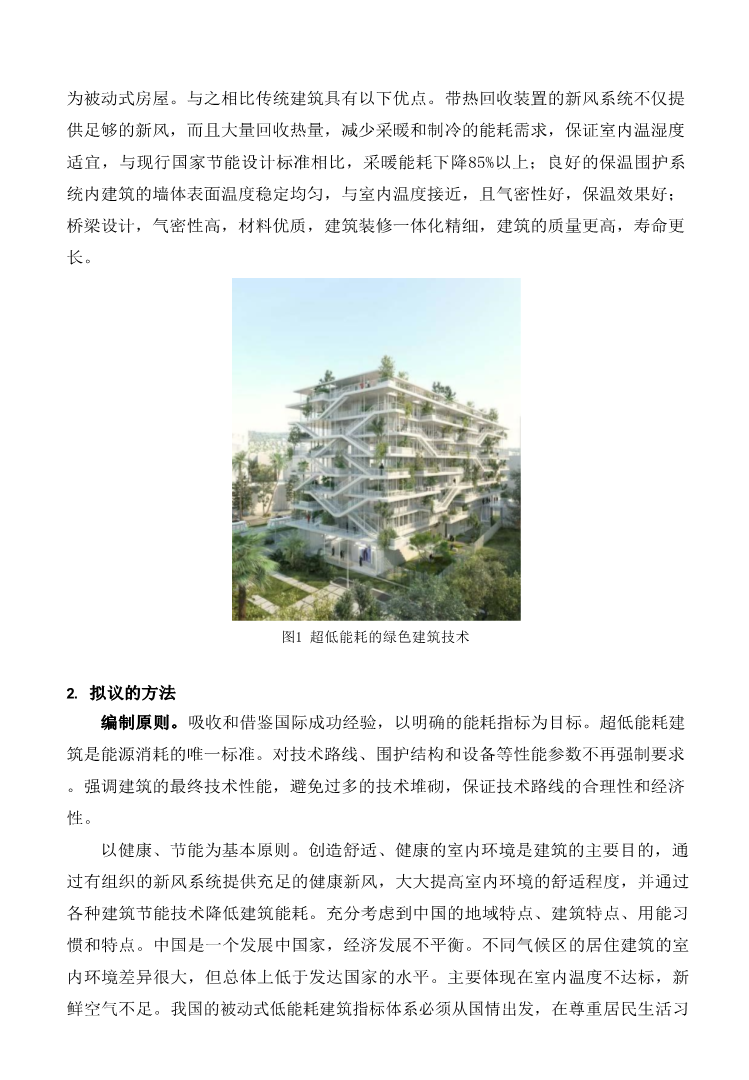 为被动式房屋。与之相比传统建筑具有以下优点。带热回收装置的新风系统不仅提供足够的新风，而且大量回收热量，减少采暖和制冷的能耗需求，保证室内温湿度适宜，与现行国家节能设计标准相比，采暖能耗下降85%以上；良好的保温围护系统内建筑的墙体表面温度稳定均匀，与室内温度接近，且气密性好，保温效果好；桥梁设计，气密性高，材料优质，建筑装修一体化精细，建筑的质量更高，寿命更长。

图1 超低能耗的绿色建筑技术

2. 拟议的方法

编制原则。吸收和借鉴国际成功经验，以明确的能耗指标为目标。超低能耗建筑是能源消耗的唯一标准。对技术路线、围护结构和设备等性能参数不再强制要求。强调建筑的最终技术性能，避免过多的技术堆砌，保证技术路线的合理性和经济性。

以健康、节能为基本原则。创造舒适、健康的室内环境是建筑的主要目的，通过有组织的新风系统提供充足的健康新风，大大提高室内环境的舒适程度，并通过各种建筑节能技术降低建筑能耗。充分考虑到中国的地域特点、建筑特点、用能习惯和特点。中国是一个发展中国家，经济发展不平衡。不同气候区的居住建筑的室内环境差异很大，但总体上低于发达国家的水平。主要体现在室内温度不达标，新鲜空气不足。我国的被动式低能耗建筑指标体系必须从国情出发，在尊重居民生活习